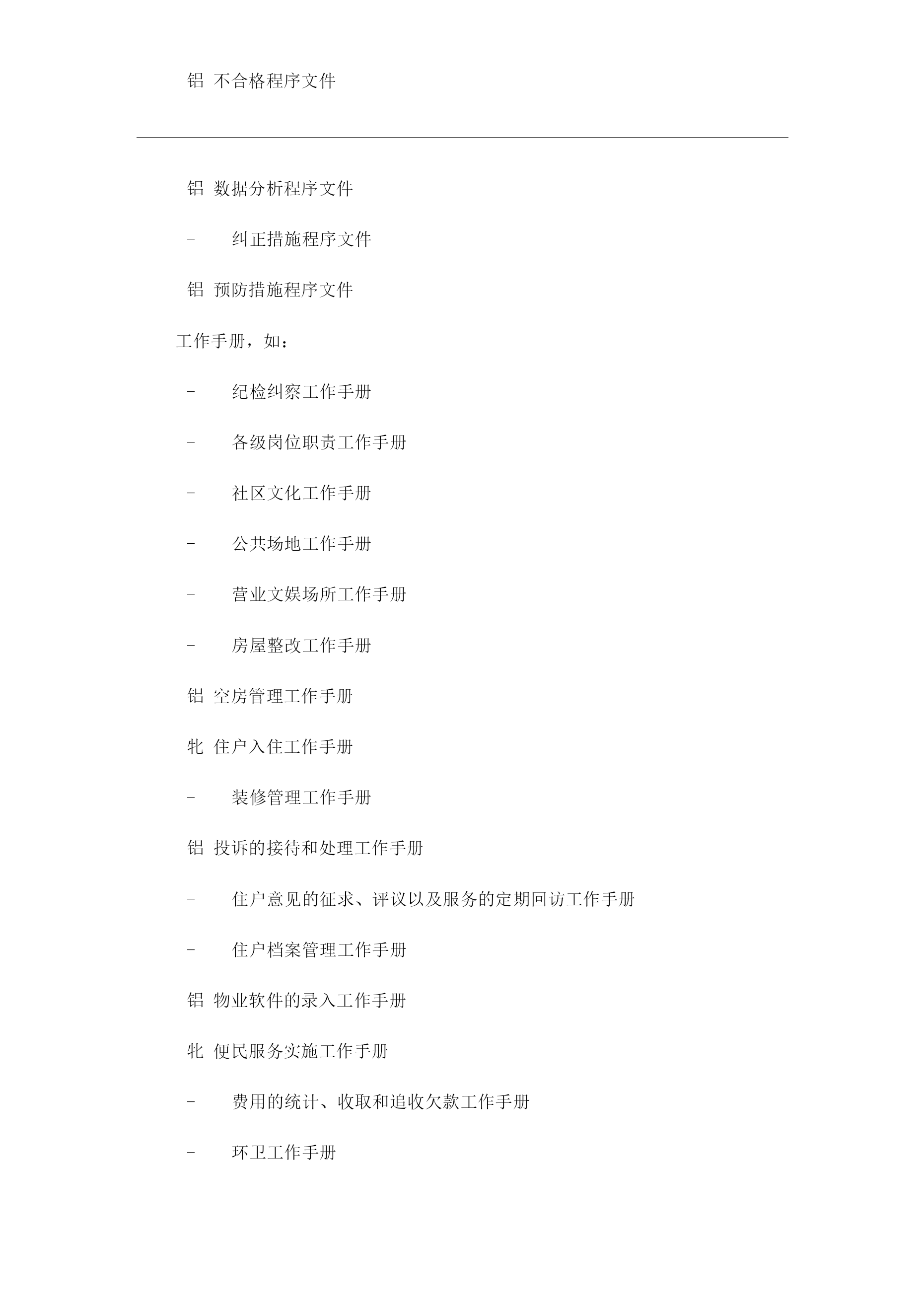 铝 不合格程序文件

铝 数据分析程序文件

- 纠正措施程序文件

铝 预防措施程序文件

工作手册，如：

- 纪检纠察工作手册

- 各级岗位职责工作手册

- 社区文化工作手册

- 公共场地工作手册

- 营业文娱场所工作手册

- 房屋整改工作手册

铝 空房管理工作手册

牝 住户入住工作手册

- 装修管理工作手册

铝 投诉的接待和处理工作手册

- 住户意见的征求、评议以及服务的定期回访工作手册

- 住户档案管理工作手册

铝 物业软件的录入工作手册

牝 便民服务实施工作手册

- 费用的统计、收取和追收欠款工作手册

- 环卫工作手册